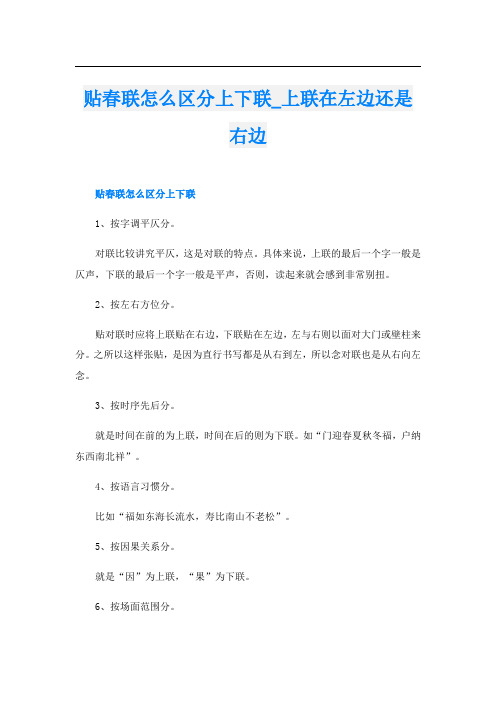 贴春联怎么区分上下联_上联在左边还是右边

贴春联怎么区分上下联

1、按字调平仄分。

对联比较讲究平仄，这是对联的特点。具体来说，上联的最后一个字一般是仄声，下联的最后一个字一般是平声，否则，读起来就会感到非常别扭。

2、按左右方位分。

贴对联时应将上联贴在右边，下联贴在左边，左与右则以面对大门或壁柱来分。之所以这样张贴，是因为直行书写都是从右到左，所以念对联也是从右向左念。

3、按时序先后分。

就是时间在前的为上联，时间在后的则为下联。如“门迎春夏秋冬福，户纳东西南北祥”。

4、按语言习惯分。

比如“福如东海长流水，寿比南山不老松”。

5、按因果关系分。

就是“因”为上联，“果”为下联。

6、按场面范围分。